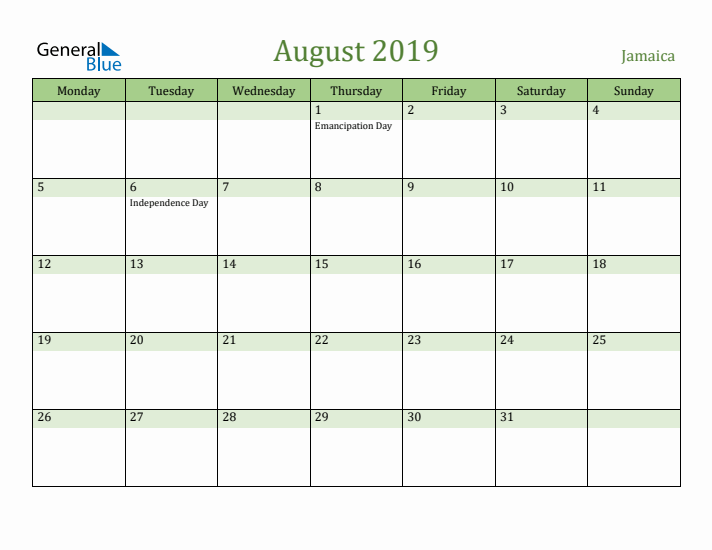 General Blue

August 2019

Jamaica

| Monday | Tuesday | Wednesday | Thursday | Friday | Saturday | Sunday |
|---|---|---|---|---|---|---|
| | | | 1 Emancipation Day | 2 | 3 | 4 |
| 5 | 6 Independence Day | 7 | 8 | 9 | 10 | 11 |
| 12 | 13 | 14 | 15 | 16 | 17 | 18 |
| 19 | 20 | 21 | 22 | 23 | 24 | 25 |
| 26 | 27 | 28 | 29 | 30 | 31 | |